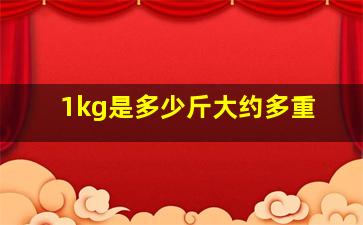 1kg是多少斤大约多重